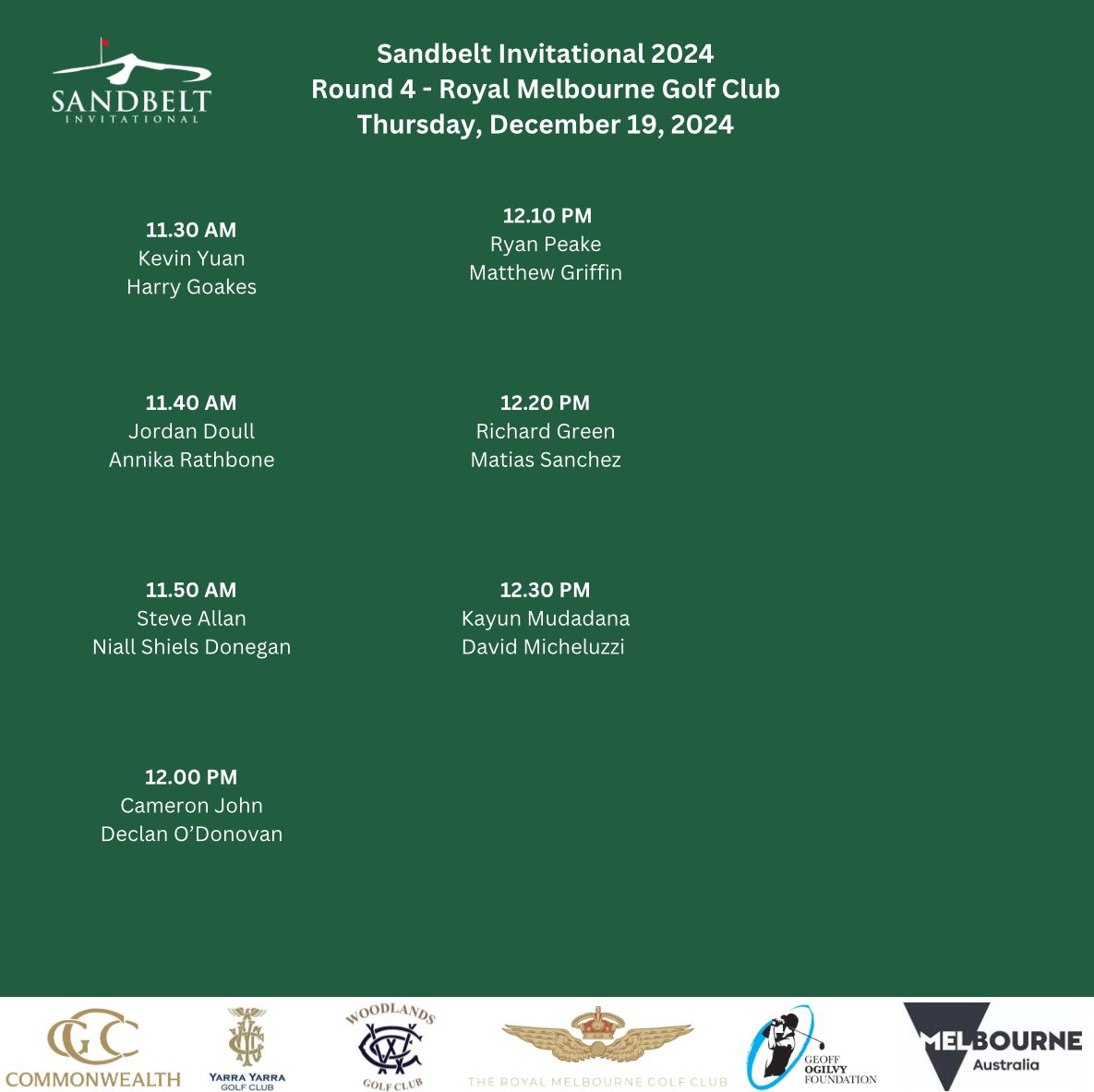 SANDBELT
INVITATIONAL

Sandbelt Invitational 2024
Round 4 - Royal Melbourne Golf Club
Thursday, December 19, 2024

11.30 AM
Kevin Yuan
Harry Goakes

11.40 AM
Jordan Doull
Annika Rathbone

11.50 AM
Steve Allan
Niall Shiels Donegan

12.00 PM
Cameron John
Declan O'Donovan

12.10 PM
Ryan Peake
Matthew Griffin

12.20 PM
Richard Green
Matias Sanchez

12.30 PM
Kayun Mudadana
David Micheluzzi

CGC
COMMONWEALTH

YARRA YARRA
GOLF CLUB

WOODLANDS
GOLF CLUB

THE ROYAL MELBOURNE GOLF CLUB

GEOFF
OGILVY
FOUNDATION

MELBOURNE
Australia